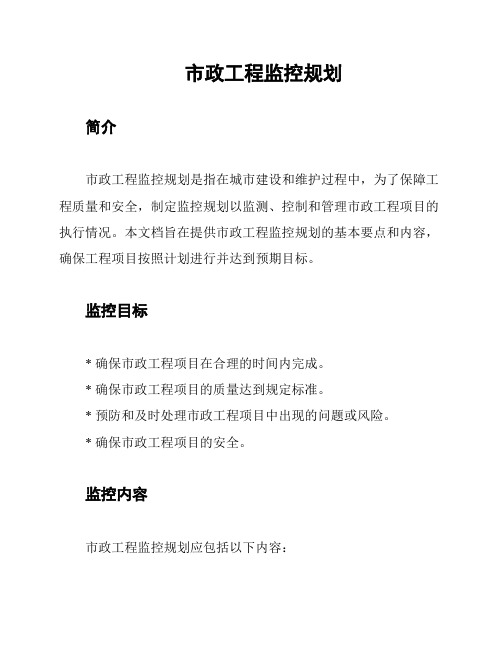 市政工程监控规划

简介

市政工程监控规划是指在城市建设和维护过程中，为了保障工程质量和安全，制定监控规划以监测、控制和管理市政工程项目的执行情况。本文档旨在提供市政工程监控规划的基本要点和内容，确保工程项目按照计划进行并达到预期目标。

监控目标

* 确保市政工程项目在合理的时间内完成。
* 确保市政工程项目的质量达到规定标准。
* 预防和及时处理市政工程项目中出现的问题或风险。
* 确保市政工程项目的安全。

监控内容

市政工程监控规划应包括以下内容：